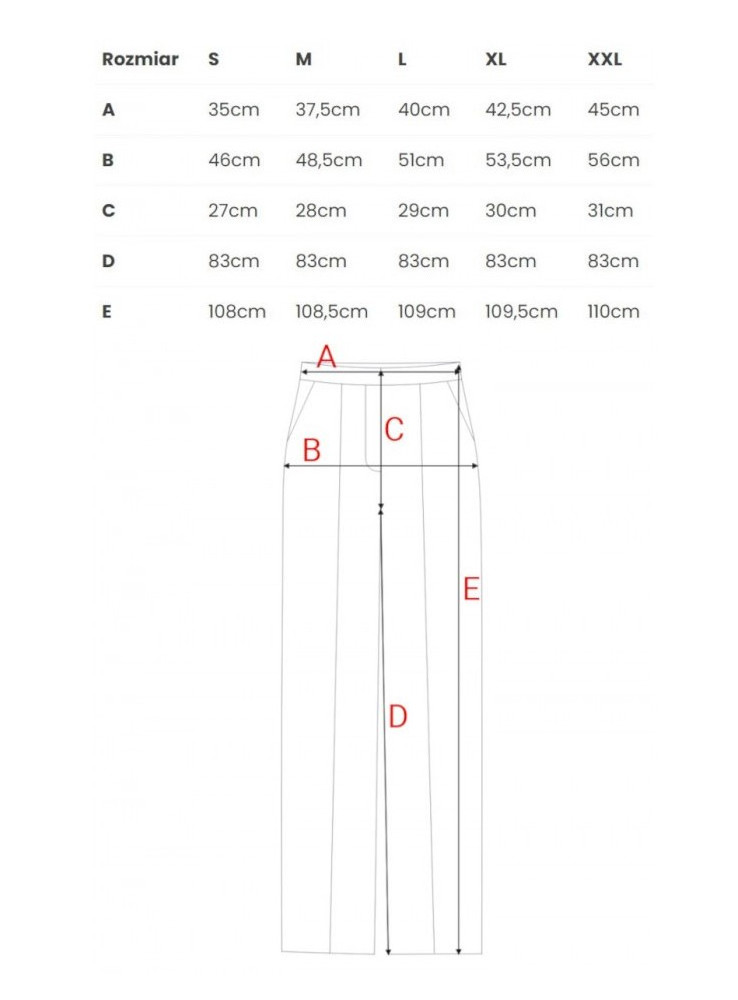 | Rozmiar | S | M | L | XL | XXL |
|---|---|---|---|---|---|
| A | 35cm | 37,5cm | 40cm | 42,5cm | 45cm |
| B | 46cm | 48,5cm | 51cm | 53,5cm | 56cm |
| C | 27cm | 28cm | 29cm | 30cm | 31cm |
| D | 83cm | 83cm | 83cm | 83cm | 83cm |
| E | 108cm | 108,5cm | 109cm | 109,5cm | 110cm |

A
C
B
E
D